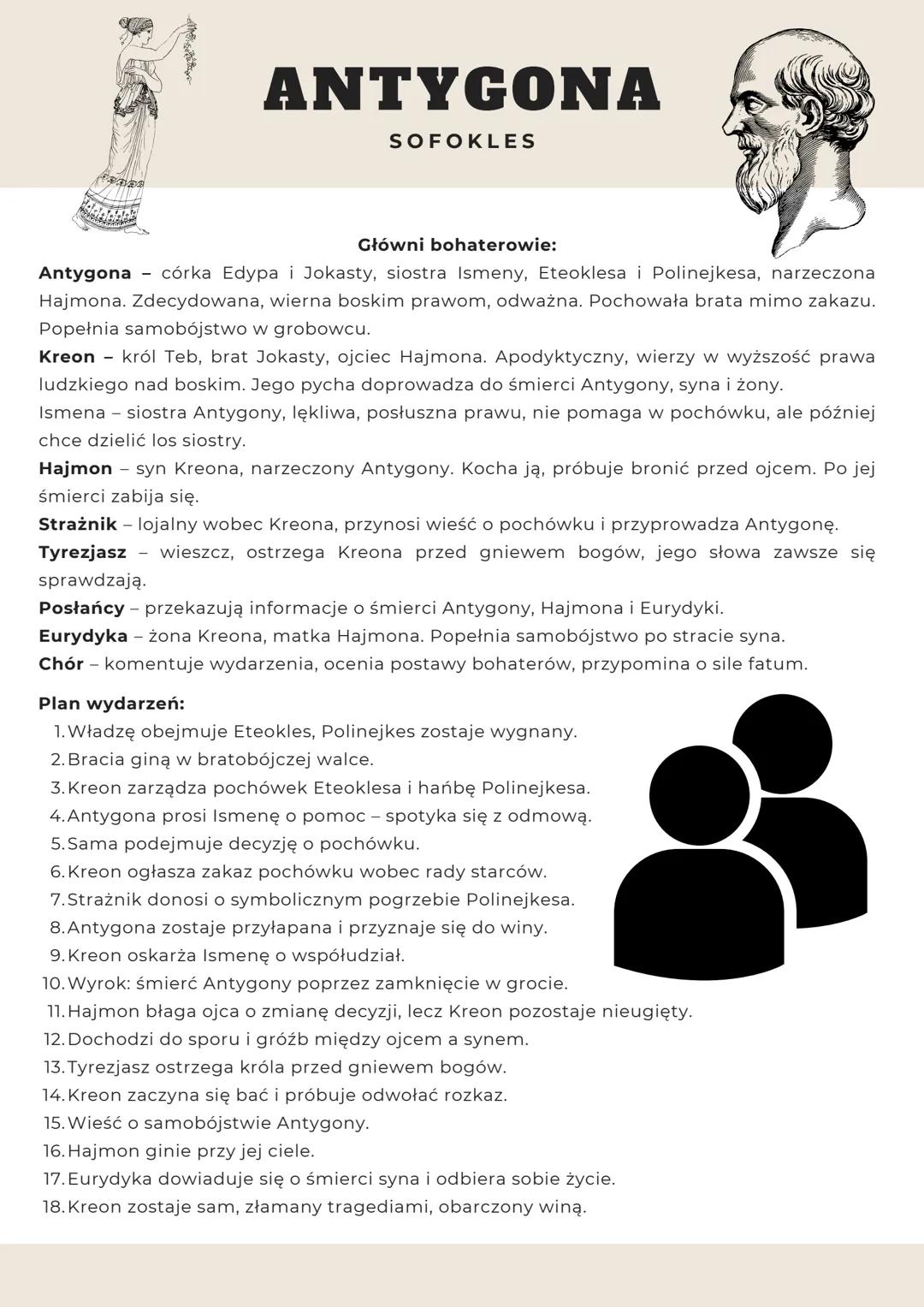 ANTYGONA
SOFOKLES

Główni bohaterowie:

Antygona – córka Edypa i Jokasty, siostra Ismeny, Eteoklesa i Polinejkesa, narzeczona Hajmona. Zdecydowana, wierna boskim prawom, odważna. Pochowała brata mimo zakazu. Popełnia samobójstwo w grobowcu.
Kreon – król Teb, brat Jokasty, ojciec Hajmona. Apodyktyczny, wierzy w wyższość prawa ludzkiego nad boskim. Jego pycha doprowadza do śmierci Antygony, syna i żony.
Ismena – siostra Antygony, lękliwa, posłuszna prawu, nie pomaga w pochówku, ale później chce dzielić los siostry.
Hajmon – syn Kreona, narzeczony Antygony. Kocha ją, próbuje bronić przed ojcem. Po jej śmierci zabija się.
Strażnik – lojalny wobec Kreona, przynosi wieść o pochówku i przyprowadza Antygonę.
Tyrezjasz – wieszcz, ostrzega Kreona przed gniewem bogów, jego słowa zawsze się sprawdzają.
Posłańcy – przekazują informacje o śmierci Antygony, Hajmona i Eurydyki.
Eurydyka – żona Kreona, matka Hajmona. Popełnia samobójstwo po stracie syna.
Chór – komentuje wydarzenia, ocenia postawy bohaterów, przypomina o sile fatum.

Plan wydarzeń:
1. Władzę obejmuje Eteokles, Polinejkes zostaje wygnany.
2. Bracia giną w bratobójczej walce.
3. Kreon zarządza pochówek Eteoklesa i hańbę Polinejkesa.
4. Antygona prosi Ismenę o pomoc – spotyka się z odmową.
5. Sama podejmuje decyzję o pochówku.
6. Kreon ogłasza zakaz pochówku wobec rady starców.
7. Strażnik donosi o symbolicznym pogrzebie Polinejkesa.
8. Antygona zostaje przyłapana i przyznaje się do winy.
9. Kreon oskarża Ismenę o współudział.
10. Wyrok: śmierć Antygony poprzez zamknięcie w grocie.
11. Hajmon błaga ojca o zmianę decyzji, lecz Kreon pozostaje nieugięty.
12. Dochodzi do sporu i gróźb między ojcem a synem.
13. Tyrezjasz ostrzega króla przed gniewem bogów.
14. Kreon zaczyna się bać i próbuje odwołać rozkaz.
15. Wieść o samobójstwie Antygony.
16. Hajmon ginie przy jej ciele.
17. Eurydyka dowiaduje się o śmierci syna i odbiera sobie życie.
18. Kreon zostaje sam, złamany tragediami, obarczony winą.